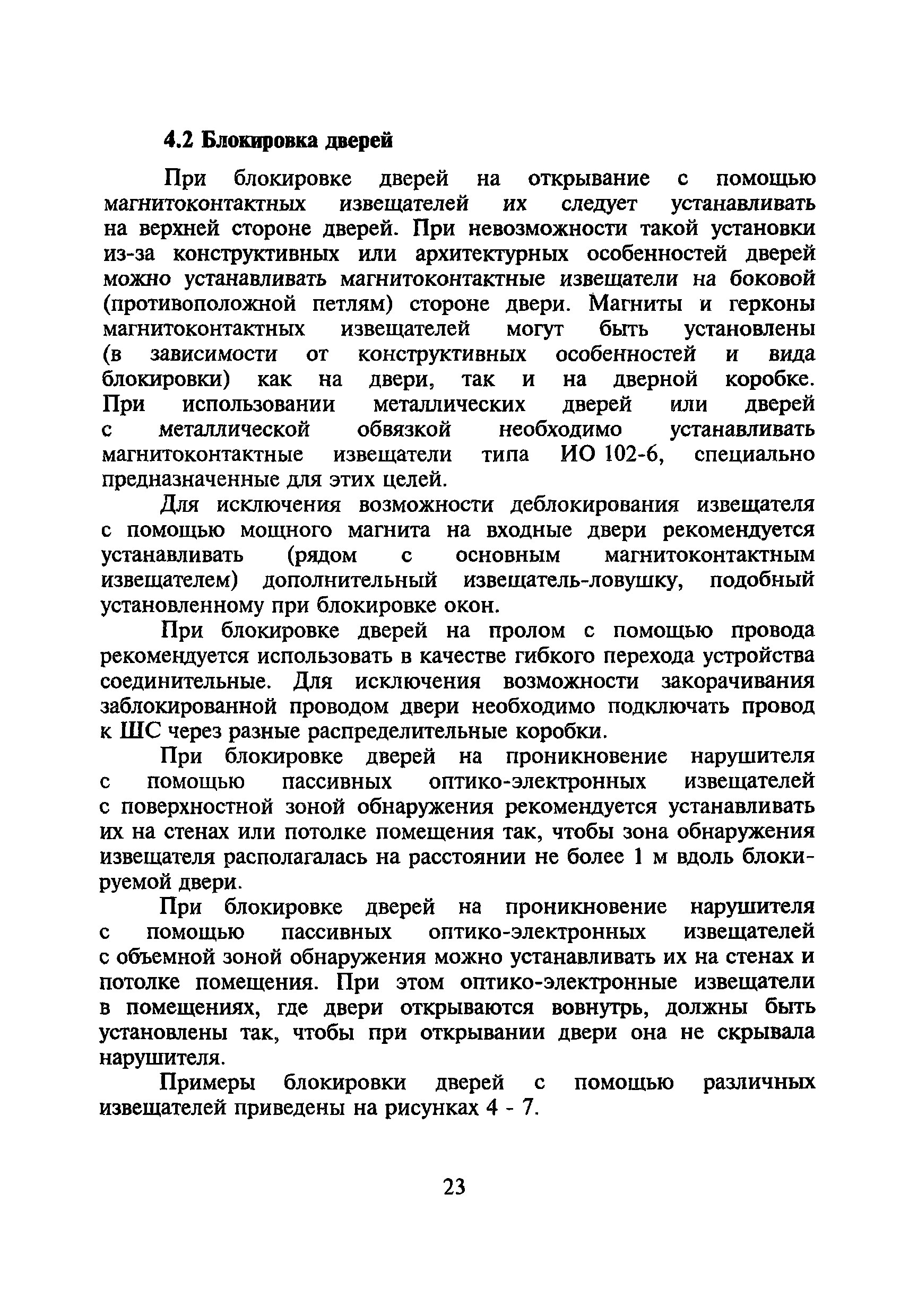 4.2 Блокировка дверей

При блокировке дверей на открывание с помощью магнитоконтактных извещателей их следует устанавливать на верхней стороне дверей. При невозможности такой установки из-за конструктивных или архитектурных особенностей дверей можно устанавливать магнитоконтактные извещатели на боковой (противоположной петлям) стороне двери. Магниты и герконы магнитоконтактных извещателей могут быть установлены (в зависимости от конструктивных особенностей и вида блокировки) как на двери, так и на дверной коробке. При использовании металлических дверей или дверей с металлической обвязкой необходимо устанавливать магнитоконтактные извещатели типа ИО 102-6, специально предназначенные для этих целей.

Для исключения возможности деблокирования извещателя с помощью мощного магнита на входные двери рекомендуется устанавливать (рядом с основным магнитоконтактным извещателем) дополнительный извещатель-ловушку, подобный установленному при блокировке окон.

При блокировке дверей на пролом с помощью провода рекомендуется использовать в качестве гибкого перехода устройства соединительные. Для исключения возможности закорачивания заблокированной проводом двери необходимо подключать провод к ШС через разные распределительные коробки.

При блокировке дверей на проникновение нарушителя с помощью пассивных оптико-электронных извещателей с поверхностной зоной обнаружения рекомендуется устанавливать их на стенах или потолке помещения так, чтобы зона обнаружения извещателя располагалась на расстоянии не более 1 м вдоль блокируемой двери.

При блокировке дверей на проникновение нарушителя с помощью пассивных оптико-электронных извещателей с объемной зоной обнаружения можно устанавливать их на стенах и потолке помещения. При этом оптико-электронные извещатели в помещениях, где двери открываются вовнутрь, должны быть установлены так, чтобы при открывании двери она не скрывала нарушителя.

Примеры блокировки дверей с помощью различных извещателей приведены на рисунках 4 - 7.

23